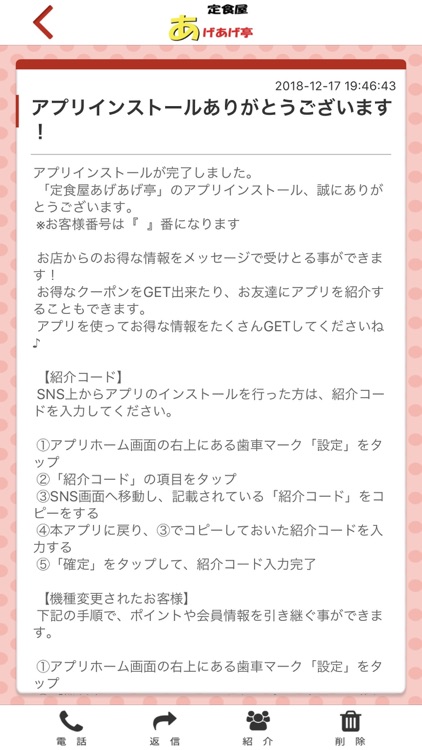 定食屋
あげあげ亭

2018-12-17 19:46:43

アプリインストールありがとうございます！

アプリインストールが完了しました。
「定食屋あげあげ亭」のアプリインストール、誠にありがとうございます。
※お客様番号は『 』番になります

お店からのお得な情報をメッセージで受けとる事ができます！
お得なクーポンをGET出来たり、お友達にアプリを紹介することもできます。
アプリを使ってお得な情報をたくさんGETしてくださいね♪

【紹介コード】
SNS上からアプリのインストールを行った方は、紹介コードを入力してください。

①アプリホーム画面の右上にある歯車マーク「設定」をタップ
②「紹介コード」の項目をタップ
③SNS画面へ移動し、記載されている「紹介コード」をコピーをする
④本アプリに戻り、③でコピーしておいた紹介コードを入力する
⑤「確定」をタップして、紹介コード入力完了

【機種変更されたお客様】
下記の手順で、ポイントや会員情報を引き継ぐ事ができます。

①アプリホーム画面の右上にある歯車マーク「設定」をタップ

電話　返信　紹介　削除